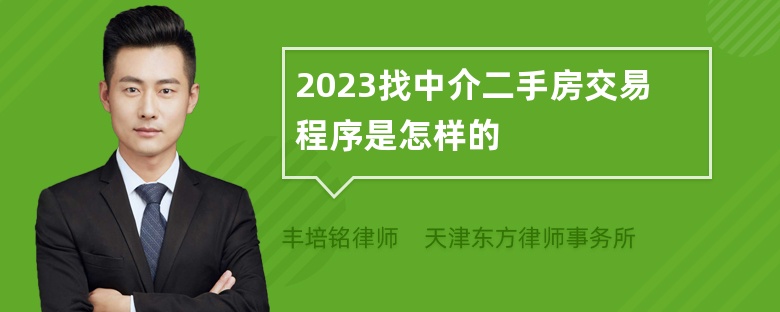 2023找中介二手房交易程序是怎样的

丰培铭律师　天津东方律师事务所